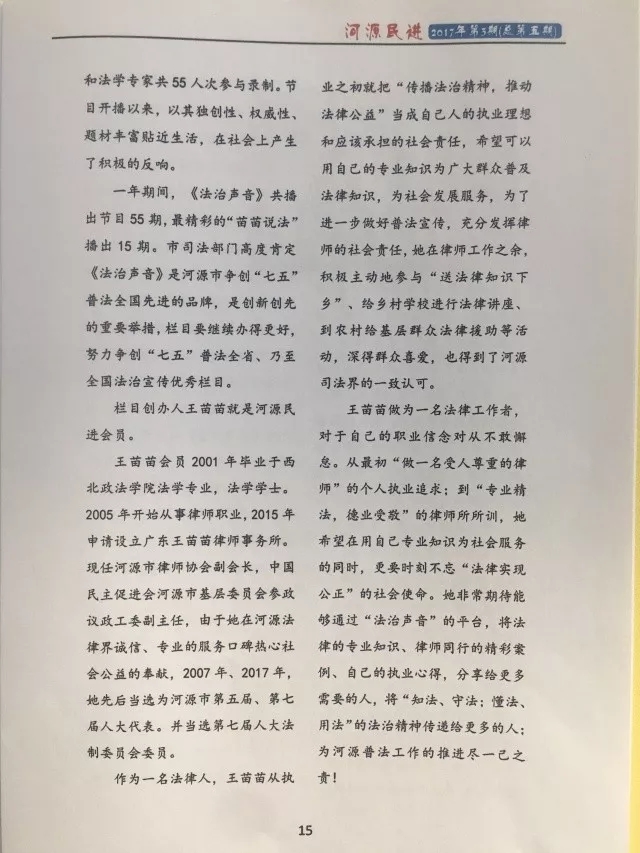 河源民进 2017年第3期(总第五期)

和法学专家共55人次参与录制。节目开播以来，以其独创性、权威性、题材丰富贴近生活，在社会上产生了积极的反响。

一年期间，《法治声音》共播出节目55期，最精彩的“苗苗说法”播出15期。市司法部门高度肯定《法治声音》是河源市争创“七五”普法全国先进的品牌，是创新创先的重要举措，栏目要继续办得更好，努力争创“七五”普法全省、乃至全国法治宣传优秀栏目。

栏目创办人王苗苗就是河源民进会员。

王苗苗会员2001年毕业于西北政法学院法学专业，法学学士。2005年开始从事律师职业，2015年申请设立广东王苗苗律师事务所。现任河源市律师协会副会长，中国民主促进会河源市基层委员会参政议政工委副主任，由于她在河源法律界诚信、专业的服务口碑热心社会公益的奉献，2007年、2017年，她先后当选为河源市第五届、第七届人大代表。并当选第七届人大法制委员会委员。

作为一名法律人，王苗苗从执业之初就把“传播法治精神，推动法律公益”当成自己人的执业理想和应该承担的社会责任，希望可以用自己的专业知识为广大群众普及法律知识，为社会发展服务，为了进一步做好普法宣传，充分发挥律师的社会责任，她在律师工作之余，积极主动地参与“送法律知识下乡”、给乡村学校进行法律讲座、到农村给基层群众法律援助等活动，深得群众喜爱，也得到了河源司法界的一致认可。

王苗苗做为一名法律工作者，对于自己的职业信念对从不敢懈怠。从最初“做一名受人尊重的律师”的个人执业追求；到“专业精法，德业受敬”的律师所所训，她希望在用自己专业知识为社会服务的同时，更要时刻不忘“法律实现公正”的社会使命。她非常期待能够通过“法治声音”的平台，将法律的专业知识、律师同行的精彩案例、自己的执业心得，分享给更多需要的人，将“知法、守法；懂法、用法”的法治精神传递给更多的人；为河源普法工作的推进尽一己之责！

15